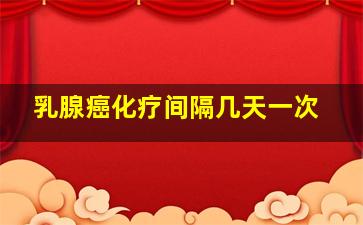 乳腺癌化疗间隔几天一次